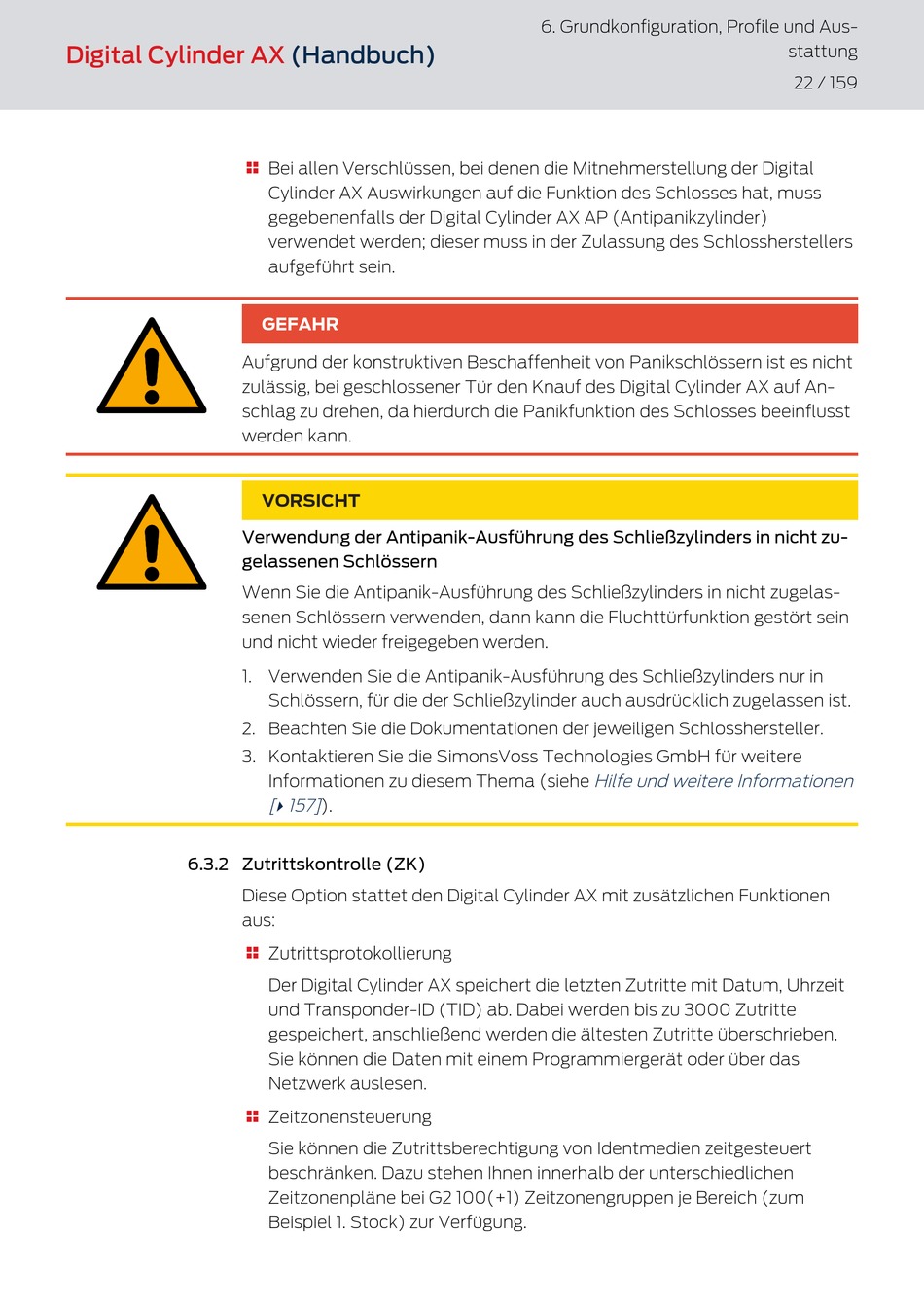 Digital Cylinder AX (Handbuch)

6. Grundkonfiguration, Profile und Ausstattung

22 / 159

Bei allen Verschlüssen, bei denen die Mitnehmerstellung der Digital Cylinder AX Auswirkungen auf die Funktion des Schlosses hat, muss gegebenenfalls der Digital Cylinder AX AP (Antipanikzylinder) verwendet werden; dieser muss in der Zulassung des Schlossherstellers aufgeführt sein.

GEFAHR

Aufgrund der konstruktiven Beschaffenheit von Panikschlössern ist es nicht zulässig, bei geschlossener Tür den Knauf des Digital Cylinder AX auf Anschlag zu drehen, da hierdurch die Panikfunktion des Schlosses beeinflusst werden kann.

VORSICHT

Verwendung der Antipanik-Ausführung des Schließzylinders in nicht zugelassenen Schlössern

Wenn Sie die Antipanik-Ausführung des Schließzylinders in nicht zugelassenen Schlössern verwenden, dann kann die Fluchttürfunktion gestört sein und nicht wieder freigegeben werden.

1. Verwenden Sie die Antipanik-Ausführung des Schließzylinders nur in Schlössern, für die der Schließzylinder auch ausdrücklich zugelassen ist.
2. Beachten Sie die Dokumentationen der jeweiligen Schlosshersteller.
3. Kontaktieren Sie die SimonsVoss Technologies GmbH für weitere Informationen zu diesem Thema (siehe Hilfe und weitere Informationen [▸ 157]).

6.3.2 Zutrittskontrolle (ZK)

Diese Option stattet den Digital Cylinder AX mit zusätzlichen Funktionen aus:

Zutrittsprotokollierung

Der Digital Cylinder AX speichert die letzten Zutritte mit Datum, Uhrzeit und Transponder-ID (TID) ab. Dabei werden bis zu 3000 Zutritte gespeichert, anschließend werden die ältesten Zutritte überschrieben. Sie können die Daten mit einem Programmiergerät oder über das Netzwerk auslesen.

Zeitzonensteuerung

Sie können die Zutrittsberechtigung von Identmedien zeitgesteuert beschränken. Dazu stehen Ihnen innerhalb der unterschiedlichen Zeitzonenpläne bei G2 100(+1) Zeitzonengruppen je Bereich (zum Beispiel 1. Stock) zur Verfügung.